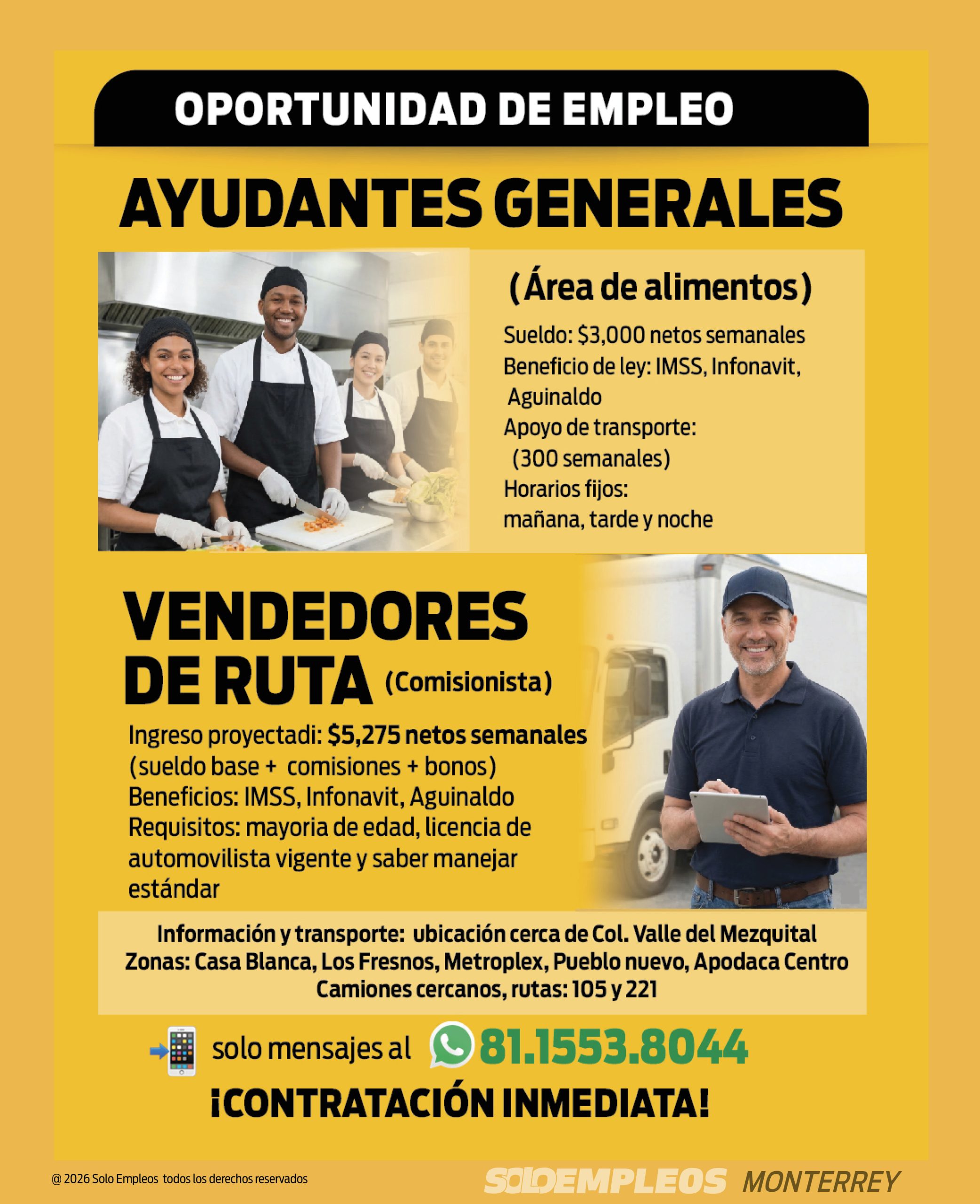 OPORTUNIDAD DE EMPLEO

AYUDANTES GENERALES

(Área de alimentos)

Sueldo: $3,000 netos semanales
Beneficio de ley: IMSS, Infonavit, Aguinaldo
Apoyo de transporte: (300 semanales)
Horarios fijos: mañana, tarde y noche

VENDEDORES DE RUTA (Comisionista)

Ingreso proyectadi: $5,275 netos semanales (sueldo base + comisiones + bonos)
Beneficios: IMSS, Infonavit, Aguinaldo
Requisitos: mayoria de edad, licencia de automovilista vigente y saber manejar estándar

Información y transporte: ubicación cerca de Col. Valle del Mezquital
Zonas: Casa Blanca, Los Fresnos, Metroplex, Pueblo nuevo, Apodaca Centro
Camiones cercanos, rutas: 105 y 221

solo mensajes al 81.1553.8044

¡CONTRATACIÓN INMEDIATA!

@ 2026 Solo Empleos todos los derechos reservados

SOLOEMPLEOS MONTERREY